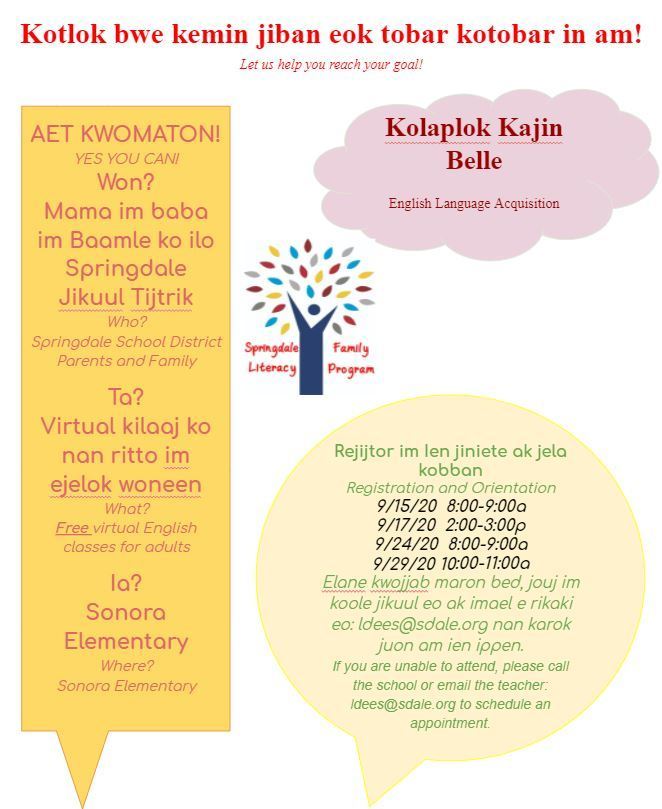 Kotlok bwe kemin jiban eok tobar kotobar in am!

Let us help you reach your goal!

AET KWOMATON!
YES YOU CAN!
Won?
Mama im baba im Baamle ko ilo Springdale Jikuul Tijtrik
Who?
Springdale School District Parents and Family

Ta?
Virtual kilaaj ko nan ritto im ejelok woneen
What?
Free virtual English classes for adults

Ia?
Sonora Elementary
Where?
Sonora Elementary

Kolaplok Kajin Belle

English Language Acquisition

Springdale Family Literacy Program

Rejijtor im len jiniete ak jela kobban
Registration and Orientation
9/15/20 8:00-9:00a
9/17/20 2:00-3:00p
9/24/20 8:00-9:00a
9/29/20 10:00-11:00a
Elane kwojjab maron bed, jouj im koole jikuul eo ak imael e rikaki eo: ldees@sdale.org nan karok juon am ien ippen.
If you are unable to attend, please call the school or email the teacher: ldees@sdale.org to schedule an appointment.